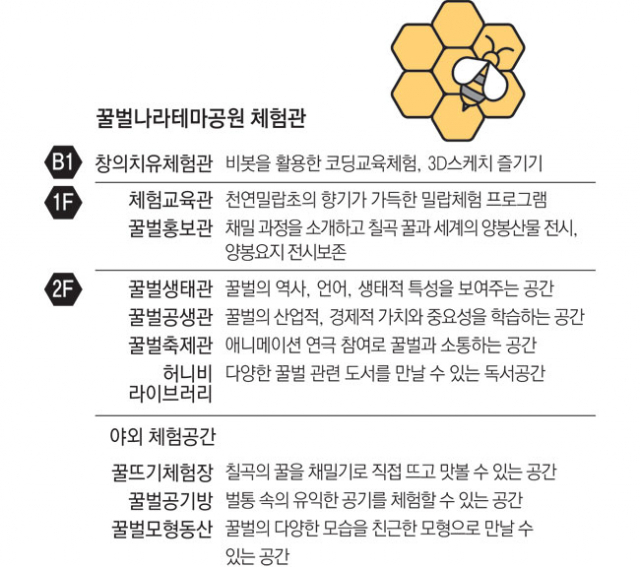 꿀벌나라테마공원 체험관

B1 창의치유체험관 비봇을 활용한 코딩교육체험, 3D스케치 즐기기

1F 체험교육관 천연밀랍초의 향기가 가득한 밀랍체험 프로그램

꿀벌홍보관 채밀 과정을 소개하고 칠곡 꿀과 세계의 양봉산물 전시, 양봉요지 전시보존

2F 꿀벌생태관 꿀벌의 역사, 언어, 생태적 특성을 보여주는 공간

꿀벌공생관 꿀벌의 산업적, 경제적 가치와 중요성을 학습하는 공간

꿀벌축제관 애니메이션 연극 참여로 꿀벌과 소통하는 공간

허니비 라이브러리 다양한 꿀벌 관련 도서를 만날 수 있는 독서공간

야외 체험공간

꿀뜨기체험장 칠곡의 꿀을 채밀기로 직접 뜨고 맛볼 수 있는 공간

꿀벌공기방 벌통 속의 유익한 공기를 체험할 수 있는 공간

꿀벌모형동산 꿀벌의 다양한 모습을 친근한 모형으로 만날 수 있는 공간